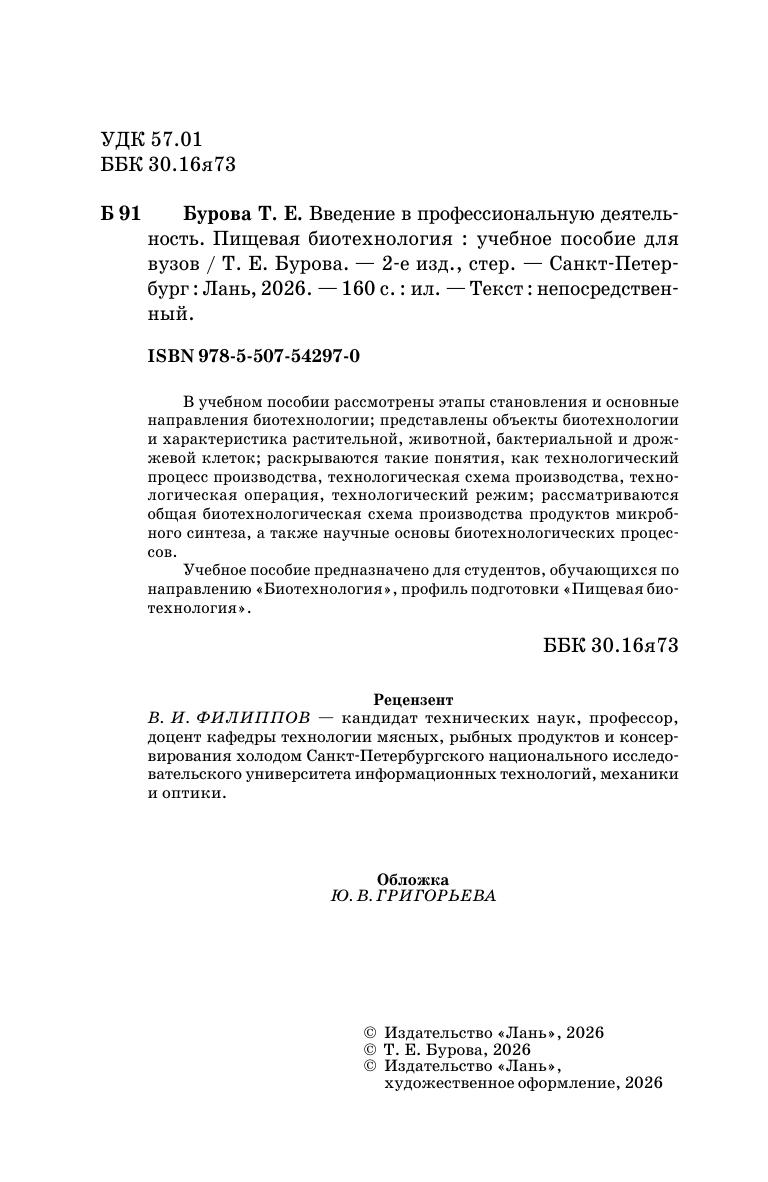 УДК 57.01
ББК 30.16я73

Б 91 Бурова Т. Е. Введение в профессиональную деятельность. Пищевая биотехнология : учебное пособие для вузов / Т. Е. Бурова. — 2-е изд., стер. — Санкт-Петербург : Лань, 2026. — 160 с. : ил. — Текст : непосредственный.

ISBN 978-5-507-54297-0

В учебном пособии рассмотрены этапы становления и основные направления биотехнологии; представлены объекты биотехнологии и характеристика растительной, животной, бактериальной и дрожжевой клеток; раскрываются такие понятия, как технологический процесс производства, технологическая схема производства, технологическая операция, технологический режим; рассматриваются общая биотехнологическая схема производства продуктов микробного синтеза, а также научные основы биотехнологических процессов.

Учебное пособие предназначено для студентов, обучающихся по направлению «Биотехнология», профиль подготовки «Пищевая биотехнология».

ББК 30.16я73

Рецензент
В. И. ФИЛИППОВ — кандидат технических наук, профессор, доцент кафедры технологии мясных, рыбных продуктов и консервирования холодом Санкт-Петербургского национального исследовательского университета информационных технологий, механики и оптики.

Обложка
Ю. В. ГРИГОРЬЕВА

© Издательство «Лань», 2026
© Т. Е. Бурова, 2026
© Издательство «Лань», художественное оформление, 2026